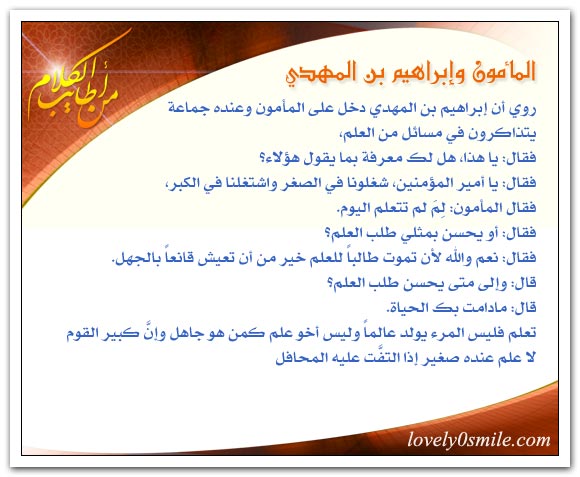 من أطايب الكلام

المأمون وإبراهيم بن المهدي

روي أن إبراهيم بن المهدي دخل على المأمون وعنده جماعة يتذاكرون في مسائل من العلم،

فقال: يا هذا، هل لك معرفة بما يقول هؤلاء؟

فقال: يا أمير المؤمنين، شغلونا في الصغر واشتغلنا في الكبر،

فقال المأمون: لِمَ لم تتعلم اليوم.

فقال: أو يحسن بمثلي طلب العلم؟

فقال: نعم والله لأن تموت طالباً للعلم خير من أن تعيش قانعاً بالجهل.

قال: وإلى متى يحسن طلب العلم؟

قال: مادامت بك الحياة.

تعلم فليس المرء يولد عالماً وليس أخو علم كمن هو جاهل وإنَّ كبير القوم

لا علم عنده صغير إذا التفَّت عليه المحافل

lovely0smile.com